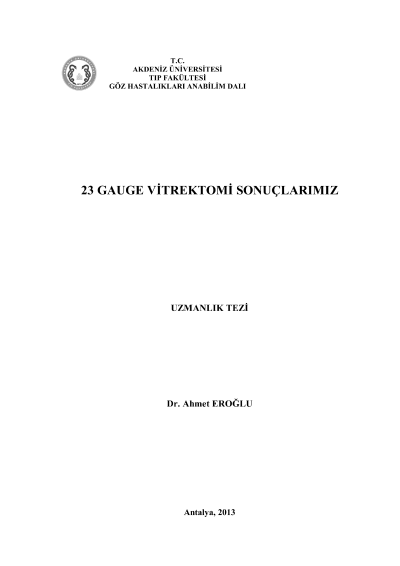 T.C.
AKDENİZ ÜNİVERSİTESİ
TIP FAKÜLTESİ
GÖZ HASTALIKLARI ANABİLİM DALI

23 GAUGE VİTREKTOMİ SONUÇLARIMIZ

UZMANLIK TEZİ

Dr. Ahmet EROĞLU

Antalya, 2013